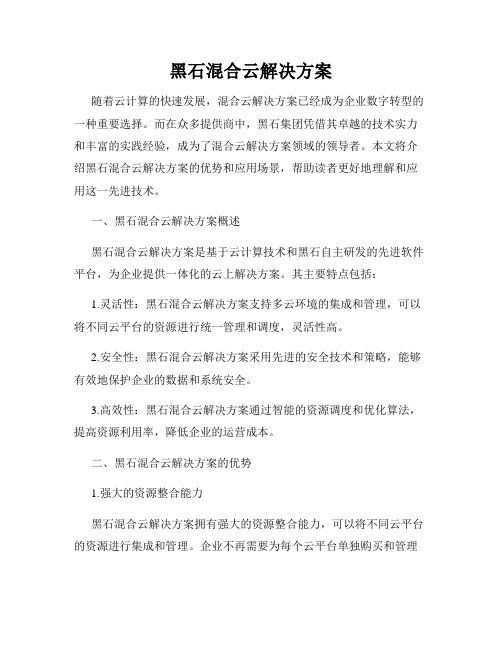 黑石混合云解决方案

随着云计算的快速发展，混合云解决方案已经成为企业数字转型的一种重要选择。而在众多提供商中，黑石集团凭借其卓越的技术实力和丰富的实践经验，成为了混合云解决方案领域的领导者。本文将介绍黑石混合云解决方案的优势和应用场景，帮助读者更好地理解和应用这一先进技术。

一、黑石混合云解决方案概述

黑石混合云解决方案是基于云计算技术和黑石自主研发的先进软件平台，为企业提供一体化的云上解决方案。其主要特点包括：

1.灵活性：黑石混合云解决方案支持多云环境的集成和管理，可以将不同云平台的资源进行统一管理和调度，灵活性高。

2.安全性：黑石混合云解决方案采用先进的安全技术和策略，能够有效地保护企业的数据和系统安全。

3.高效性：黑石混合云解决方案通过智能的资源调度和优化算法，提高资源利用率，降低企业的运营成本。

二、黑石混合云解决方案的优势

1.强大的资源整合能力

黑石混合云解决方案拥有强大的资源整合能力，可以将不同云平台的资源进行集成和管理。企业不再需要为每个云平台单独购买和管理